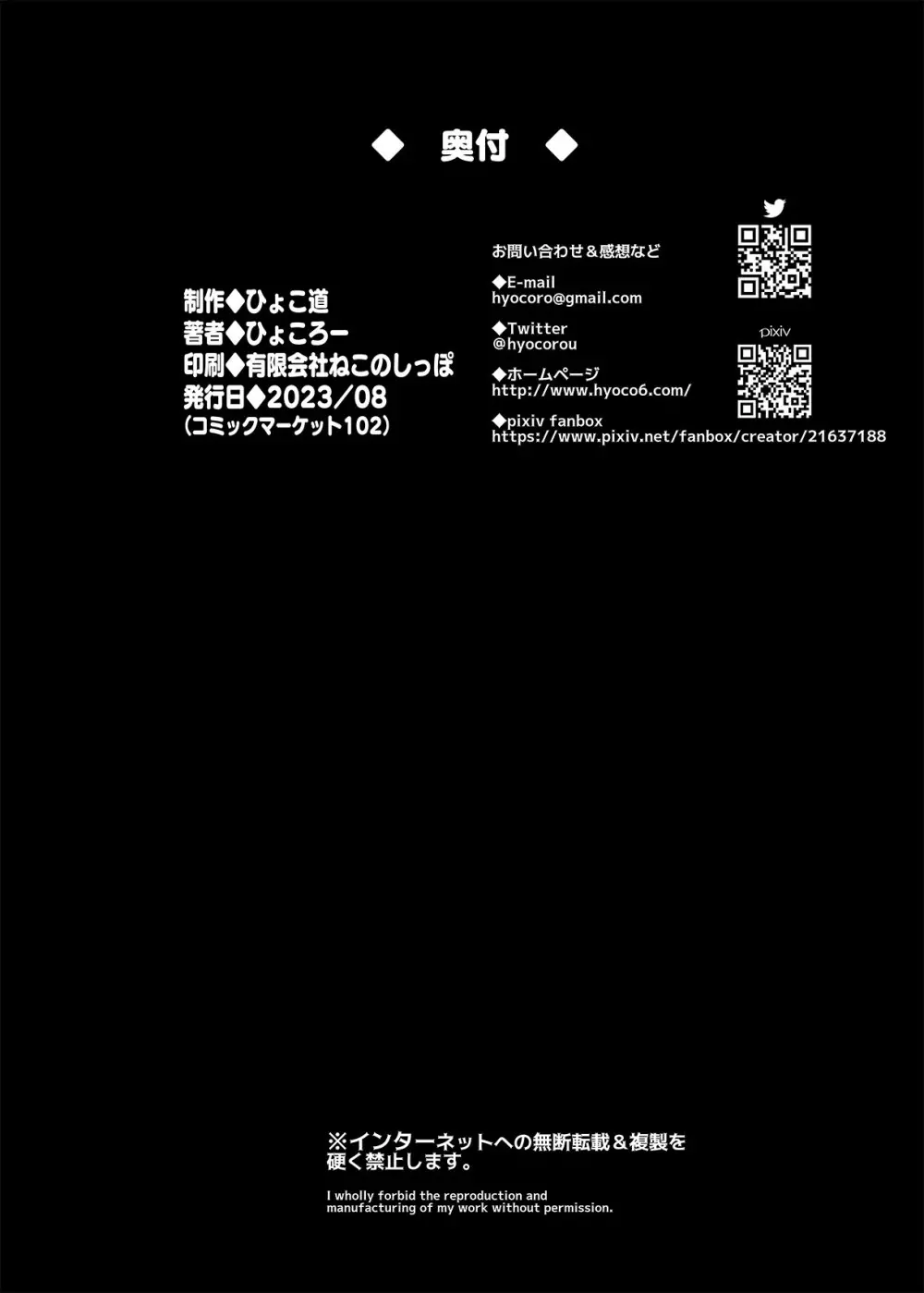 ◆ 奥付 ◆

制作◆ひょこ道
著者◆ひょころー
印刷◆有限会社ねこのしっぽ
発行日◆2023／08
（コミックマーケット102）

お問い合わせ＆感想など

◆E-mail
hyocoro@gmail.com

◆Twitter
@hyocorou

◆ホームページ
http://www.hyoco6.com/

◆pixiv fanbox
https://www.pixiv.net/fanbox/creator/21637188

pixiv

※インターネットへの無断転載＆複製を硬く禁止します。

I wholly forbid the reproduction and manufacturing of my work without permission.